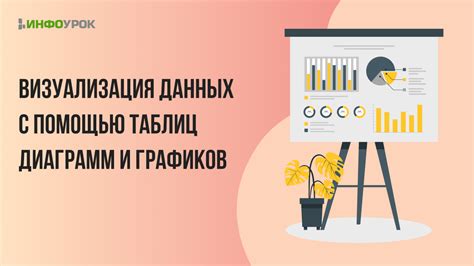 ИНФОУРОК

ВИЗУАЛИЗАЦИЯ ДАННЫХ С ПОМОЩЬЮ ТАБЛИЦ ДИАГРАММ И ГРАФИКОВ